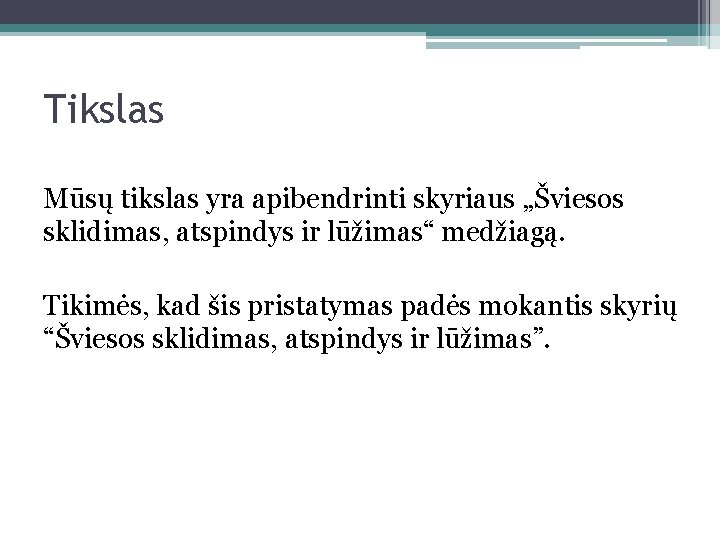 Tikslas

Mūsų tikslas yra apibendrinti skyriaus „Šviesos sklidimas, atspindys ir lūžimas“ medžiagą.

Tikimės, kad šis pristatymas padės mokantis skyrių “Šviesos sklidimas, atspindys ir lūžimas”.